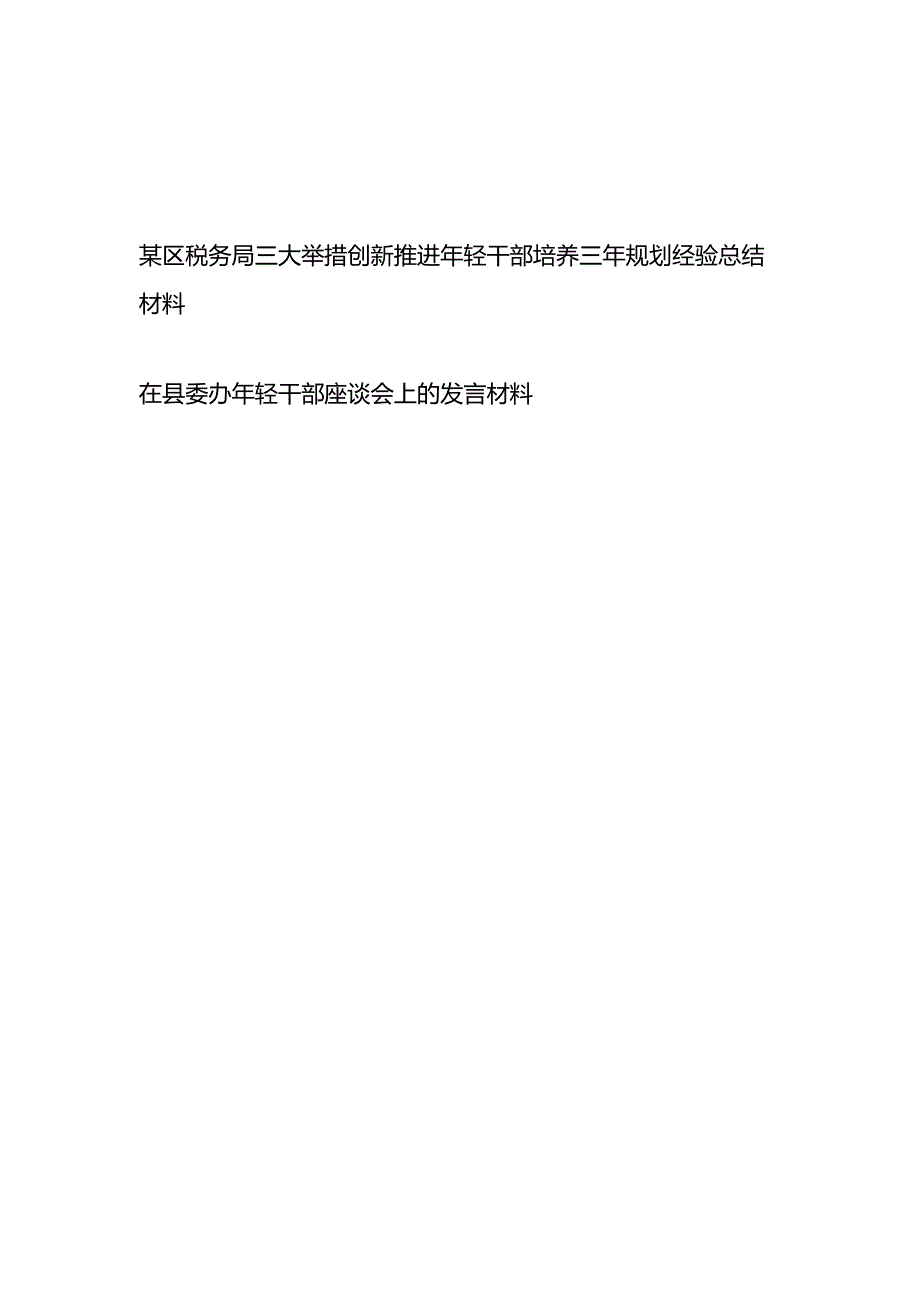 某区税务局三大举措创新推进年轻干部培养三年规划经验总结材料

在县委办年轻干部座谈会上的发言材料